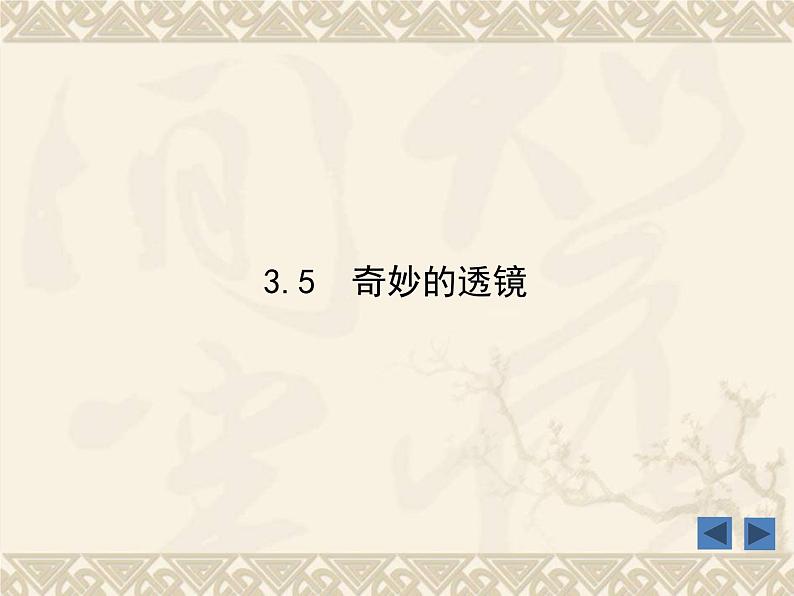 3.5　奇妙的透镜